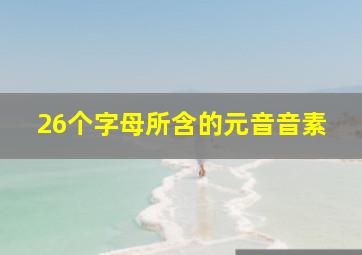 26个字母所含的元音音素